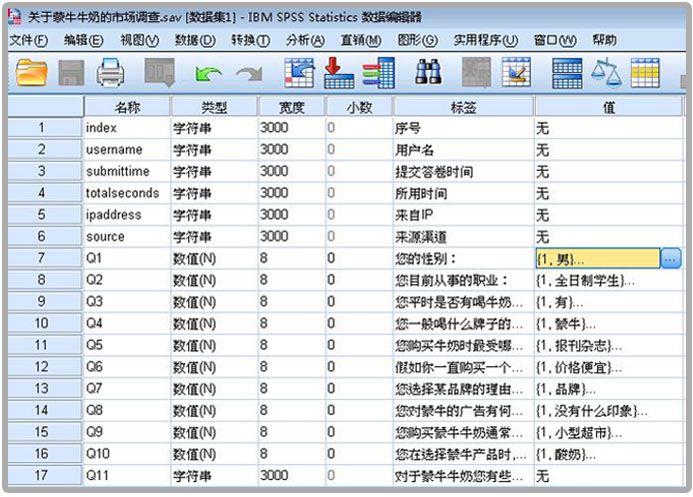 关于蒙牛牛奶的市场调查.sav [数据集1] - IBM SPSS Statistics 数据编辑器

文件(F) 编辑(E) 视图(V) 数据(D) 转换(T) 分析(A) 直销(M) 图形(G) 实用程序(U) 窗口(W) 帮助

| | 名称 | 类型 | 宽度 | 小数 | 标签 | 值 |
|---|---|---|---|---|---|---|
| 1 | index | 字符串 | 3000 | 0 | 序号 | 无 |
| 2 | username | 字符串 | 3000 | 0 | 用户名 | 无 |
| 3 | submittime | 字符串 | 3000 | 0 | 提交答卷时间 | 无 |
| 4 | totalseconds | 字符串 | 3000 | 0 | 所用时间 | 无 |
| 5 | ipaddress | 字符串 | 3000 | 0 | 来自IP | 无 |
| 6 | source | 字符串 | 3000 | 0 | 来源渠道 | 无 |
| 7 | Q1 | 数值(N) | 8 | 0 | 您的性别： | {1, 男}... |
| 8 | Q2 | 数值(N) | 8 | 0 | 您目前从事的职业： | {1, 全日制学生}... |
| 9 | Q3 | 数值(N) | 8 | 0 | 您平时是否有喝牛奶... | {1, 有}... |
| 10 | Q4 | 数值(N) | 8 | 0 | 您一般喝什么牌子的... | {1, 蒙牛}... |
| 11 | Q5 | 数值(N) | 8 | 0 | 您购买牛奶时最受哪... | {1, 报刊杂志}... |
| 12 | Q6 | 数值(N) | 8 | 0 | 假如你一直购买一个... | {1, 价格便宜}... |
| 13 | Q7 | 数值(N) | 8 | 0 | 您选择某品牌的理由... | {1, 品牌}... |
| 14 | Q8 | 数值(N) | 8 | 0 | 您对蒙牛的广告有何... | {1, 没有什么印象}... |
| 15 | Q9 | 数值(N) | 8 | 0 | 您购买蒙牛牛奶通常... | {1, 小型超市}... |
| 16 | Q10 | 数值(N) | 8 | 0 | 您在选择蒙牛产品时,... | {1, 酸奶}... |
| 17 | Q11 | 字符串 | 3000 | 0 | 对于蒙牛牛奶您有些... | 无 |